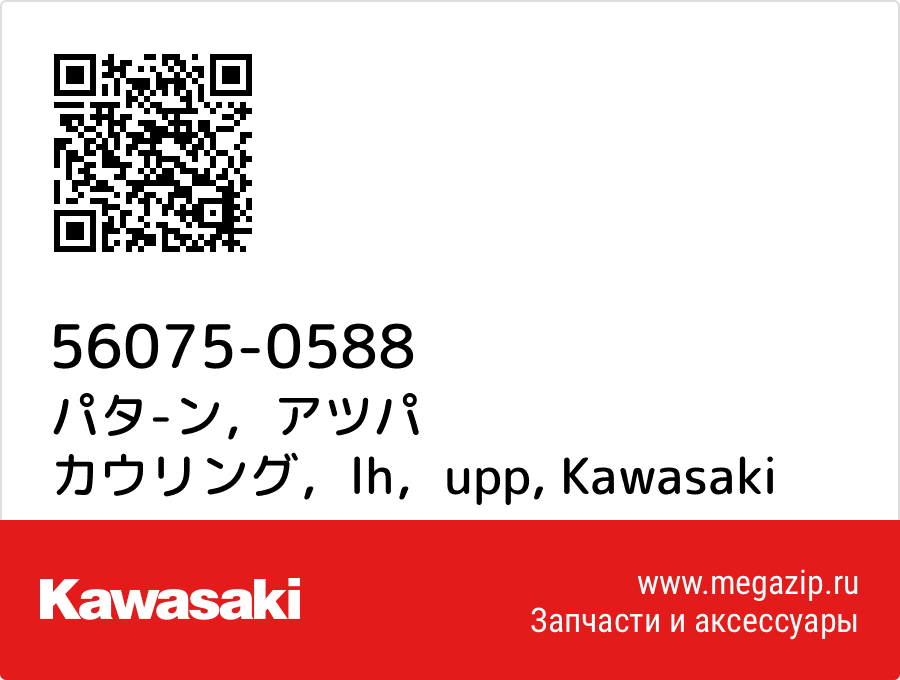 56075-0588
パタ-ン，アツパ
カウリング，lh，upp, Kawasaki

Kawasaki

www.megazip.ru
Запчасти и аксессуары